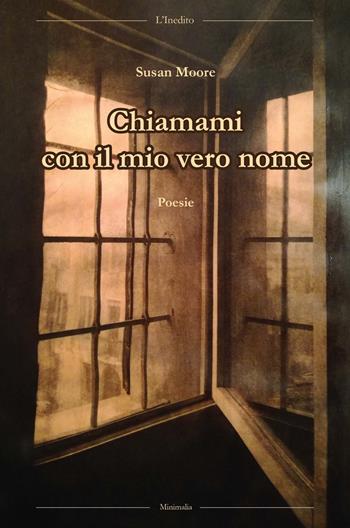 L'Inedito

Susan Moore

Chiamami con il mio vero nome

Poesie

Minimalia